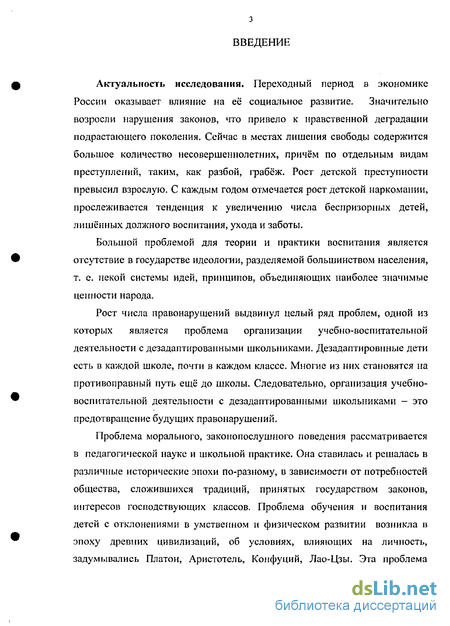 3

ВВЕДЕНИЕ

**Актуальность исследования.** Переходный период в экономике России оказывает влияние на её социальное развитие. Значительно возросли нарушения законов, что привело к нравственной деградации подрастающего поколения. Сейчас в местах лишения свободы содержится большое количество несовершеннолетних, причём по отдельным видам преступлений, таким, как разбой, грабёж. Рост детской преступности превысил взрослую. С каждым годом отмечается рост детской наркомании, прослеживается тенденция к увеличению числа беспризорных детей, лишённых должного воспитания, ухода и заботы.

Большой проблемой для теории и практики воспитания является отсутствие в государстве идеологии, разделяемой большинством населения, т. е. некой системы идей, принципов, объединяющих наиболее значимые ценности народа.

Рост числа правонарушений выдвинул целый ряд проблем, одной из которых является проблема организации учебно-воспитательной деятельности с дезадаптированными школьниками. Дезадаптировнные дети есть в каждой школе, почти в каждом классе. Многие из них становятся на противоправный путь ещё до школы. Следовательно, организация учебно-воспитательной деятельности с дезадаптированными школьниками – это предотвращение будущих правонарушений.

Проблема морального, законопослушного поведения рассматривается в педагогической науке и школьной практике. Она ставилась и решалась в различные исторические эпохи по-разному, в зависимости от потребностей общества, сложившихся традиций, принятых государством законов, интересов господствующих классов. Проблема обучения и воспитания детей с отклонениями в умственном и физическом развитии возникла в эпоху древних цивилизаций, об условиях, влияющих на личность, задумывались Платон, Аристотель, Конфуций, Лао-Цзы. Эта проблема

dsLib.net
библиотека диссертаций